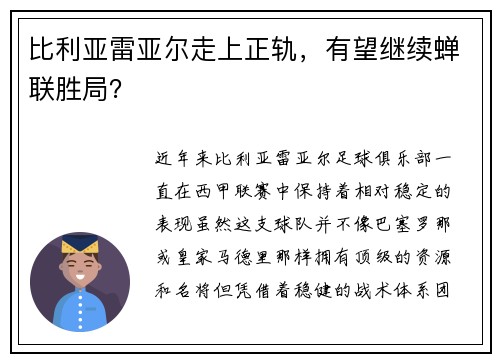 比利亚雷亚尔走上正轨，有望继续蝉联胜局？

近年来比利亚雷亚尔足球俱乐部一直在西甲联赛中保持着相对稳定的表现虽然这支球队并不像巴塞罗那或皇家马德里那样拥有顶级的资源和名将但凭借着稳健的战术体系团